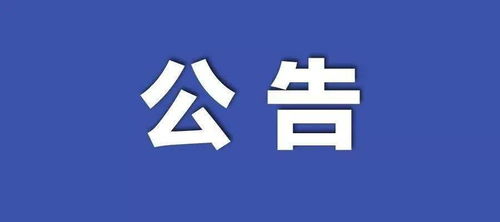 公告